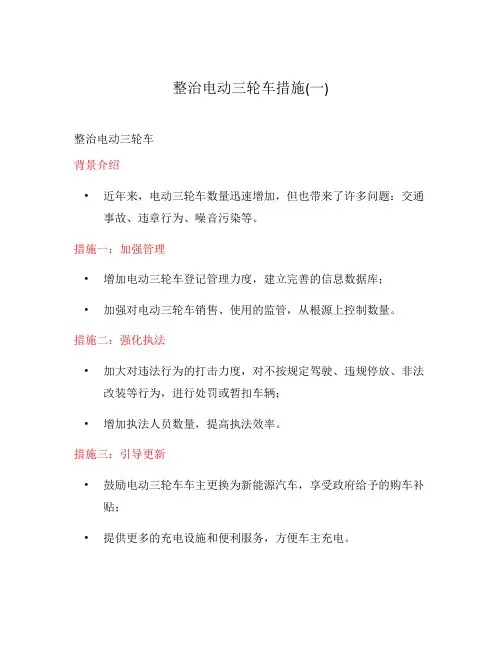 整治电动三轮车措施(一)

整治电动三轮车

背景介绍

• 近年来，电动三轮车数量迅速增加，但也带来了许多问题：交通事故、违章行为、噪音污染等。

措施一：加强管理

• 增加电动三轮车登记管理力度，建立完善的信息数据库；

• 加强对电动三轮车销售、使用的监管，从根源上控制数量。

措施二：强化执法

• 加大对违法行为的打击力度，对不按规定驾驶、违规停放、非法改装等行为，进行处罚或暂扣车辆；

• 增加执法人员数量，提高执法效率。

措施三：引导更新

• 鼓励电动三轮车车主更换为新能源汽车，享受政府给予的购车补贴；

• 提供更多的充电设施和便利服务，方便车主充电。